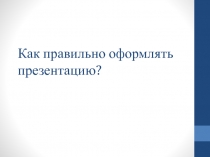 Как правильно оформлять презентацию?